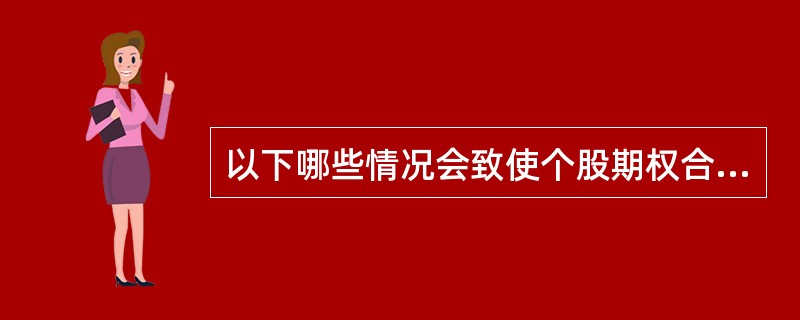 以下哪些情况会致使个股期权合...